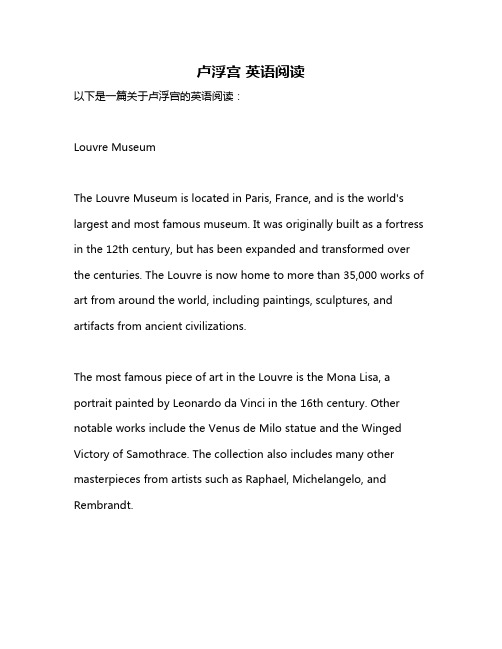 卢浮宫 英语阅读

以下是一篇关于卢浮宫的英语阅读：

Louvre Museum

The Louvre Museum is located in Paris, France, and is the world's largest and most famous museum. It was originally built as a fortress in the 12th century, but has been expanded and transformed over the centuries. The Louvre is now home to more than 35,000 works of art from around the world, including paintings, sculptures, and artifacts from ancient civilizations.

The most famous piece of art in the Louvre is the Mona Lisa, a portrait painted by Leonardo da Vinci in the 16th century. Other notable works include the Venus de Milo statue and the Winged Victory of Samothrace. The collection also includes many other masterpieces from artists such as Raphael, Michelangelo, and Rembrandt.